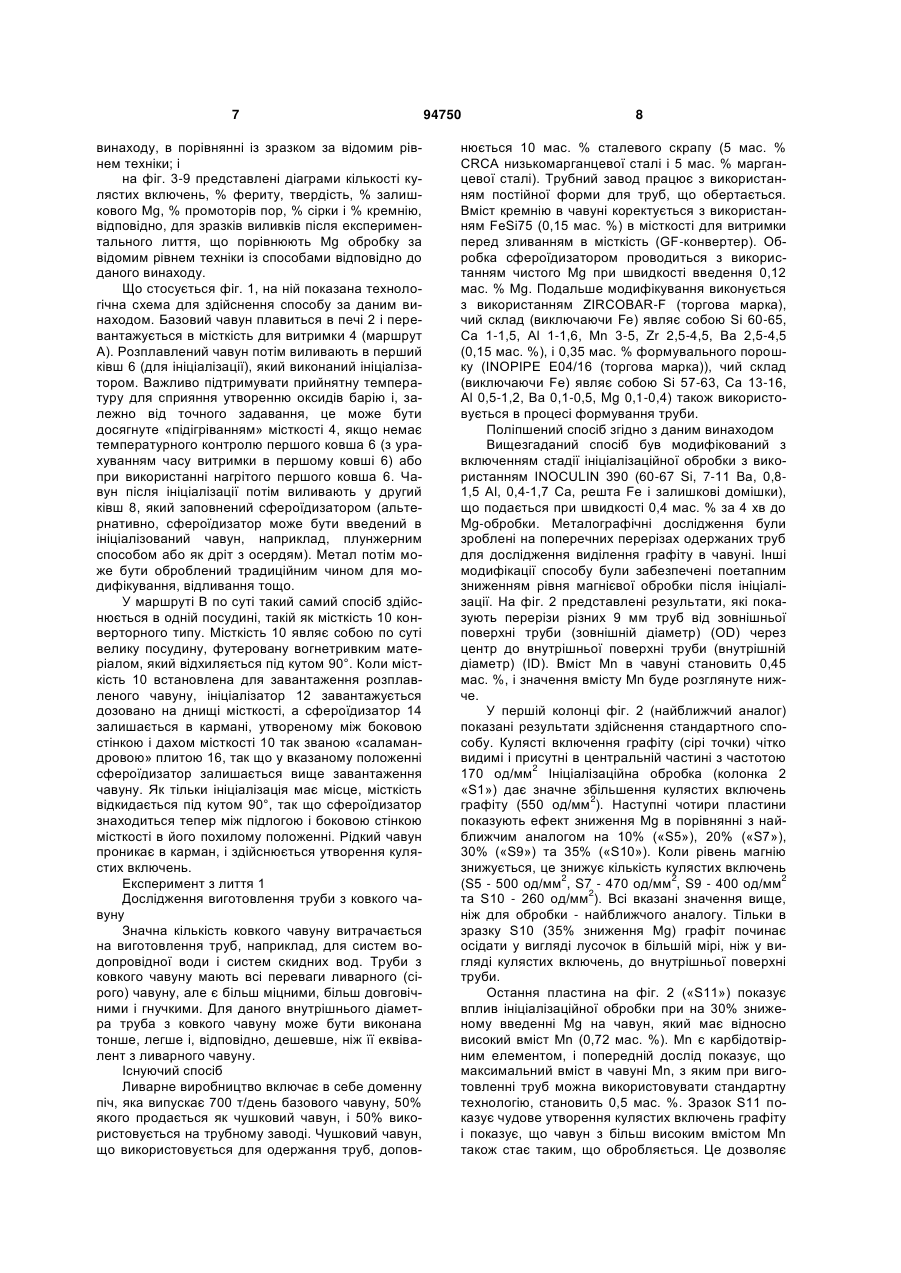 7 94750 8

винаходу, в порівнянні із зразком за відомим рівнем техніки; і

на фіг. 3-9 представлені діаграми кількості кулястих включень, % фериту, твердість, % залишкового Mg, % промоторів пор, % сірки і % кремнію, відповідно, для зразків виливків після експериментального лиття, що порівнюють Mg обробку за відомим рівнем техніки із способами відповідно до даного винаходу.

Що стосується фіг. 1, на ній показана технологічна схема для здійснення способу за даним винаходом. Базовий чавун плавиться в печі 2 і перевантажується в місткість для витримки 4 (маршрут А). Розплавлений чавун потім виливають в перший ківш 6 (для ініціалізації), який виконаний ініціалізатором. Важливо підтримувати прийнятну температуру для сприяння утворенню оксидів барію і, залежно від точного задавання, це може бути досягнуте «підігріванням» місткості 4, якщо немає температурного контролю першого ковша 6 (з урахуванням часу витримки в першому ковші 6) або при використанні нагрітого першого ковша 6. Чавун після ініціалізації потім виливають у другий ківш 8, який заповнений сфероїдизатором (альтернативно, сфероїдизатор може бути введений в ініціалізований чавун, наприклад, плунжерним способом або як дріт з осердям). Метал потім може бути оброблений традиційним чином для модифікування, відливання тощо.

У маршруті В по суті такий самий спосіб здійснюється в одній посудині, такій як місткість 10 конверторного типу. Місткість 10 являє собою по суті велику посудину, футеровану вогнетривким матеріалом, який відхиляється під кутом 90°. Коли місткість 10 встановлена для завантаження розплавленого чавуну, ініціалізатор 12 завантажується дозовано на днищі місткості, а сфероїдизатор 14 залишається в кармані, утвореному між боковою стінкою і дахом місткості 10 так званою «саламандровою» плитою 16, так що у вказаному положенні сфероїдизатор залишається вище завантаження чавуну. Як тільки ініціалізація має місце, місткість відкидається під кутом 90°, так що сфероїдизатор знаходиться тепер між підлогою і боковою стінкою місткості в його похилому положенні. Рідкий чавун проникає в карман, і здійснюється утворення кулястих включень.

Експеримент з лиття 1

Дослідження виготовлення труби з ковкого чавуну

Значна кількість ковкого чавуну витрачається на виготовлення труб, наприклад, для систем водопровідної води і систем скидних вод. Труби з ковкого чавуну мають всі переваги ливарного (сірого) чавуну, але є більш міцними, більш довговічними і гнучкими. Для даного внутрішнього діаметра труба з ковкого чавуну може бути виконана тонше, легше і, відповідно, дешевше, ніж її еквівалент з ливарного чавуну.

Існуючий спосіб

Ливарне виробництво включає в себе доменну піч, яка випускає 700 т/день базового чавуну, 50% якого продається як чушковий чавун, і 50% використовується на трубному заводі. Чушковий чавун, що використовується для одержання труб, доповнюється 10 мас. % сталевого скрапу (5 мас. % CRCA низькомарганцевої сталі і 5 мас. % марганцевої сталі). Трубний завод працює з використанням постійної форми для труб, що обертається. Вміст кремнію в чавуні коректується з використанням FeSi75 (0,15 мас. %) в місткості для витримки перед зливанням в місткість (GF-конвертер). Обробка сфероїдизатором проводиться з використанням чистого Mg при швидкості введення 0,12 мас. % Mg. Подальше модифікування виконується з використанням ZIRCOBAR-F (торгова марка), чий склад (виключаючи Fe) являє собою Si 60-65, Ca 1-1,5, Al 1-1,6, Mn 3-5, Zr 2,5-4,5, Ba 2,5-4,5 (0,15 мас. %), і 0,35 мас. % формувального порошку (INOPIPE E04/16 (торгова марка)), чий склад (виключаючи Fe) являє собою Si 57-63, Ca 13-16, Al 0,5-1,2, Ba 0,1-0,5, Mg 0,1-0,4) також використовується в процесі формування труби.

Поліпшений спосіб згідно з даним винаходом

Вищезгаданий спосіб був модифікований з включенням стадії ініціалізаційної обробки з використанням INOCULIN 390 (60-67 Si, 7-11 Ba, 0,8-1,5 Al, 0,4-1,7 Ca, решта Fe і залишкові домішки), що подається при швидкості 0,4 мас. % за 4 хв до Mg-обробки. Металографічні дослідження були зроблені на поперечних перерізах одержаних труб для дослідження виділення графіту в чавуні. Інші модифікації способу були забезпечені поетапним зниженням рівня магнієвої обробки після ініціалізації. На фіг. 2 представлені результати, які показують перерізи різних 9 мм труб від зовнішньої поверхні труби (зовнішній діаметр) (OD) через центр до внутрішньої поверхні труби (внутрішній діаметр) (ID). Вміст Mn в чавуні становить 0,45 мас. %, і значення вмісту Mn буде розглянуте нижче.

У першій колонці фіг. 2 (найближчий аналог) показані результати здійснення стандартного способу. Кулясті включення графіту (сірі точки) чітко видимі і присутні в центральній частині з частотою 170 од/мм$^2$ Ініціалізаційна обробка (колонка 2 «S1») дає значне збільшення кулястих включень графіту (550 од/мм$^2$). Наступні чотири пластини показують ефект зниження Mg в порівнянні з найближчим аналогом на 10% («S5»), 20% («S7»), 30% («S9») та 35% («S10»). Коли рівень магнію знижується, це знижує кількість кулястих включень (S5 - 500 од/мм$^2$, S7 - 470 од/мм$^2$, S9 - 400 од/мм$^2$ та S10 - 260 од/мм$^2$). Всі вказані значення вище, ніж для обробки - найближчого аналогу. Тільки в зразку S10 (35% зниження Mg) графіт починає осідати у вигляді лусочок в більшій мірі, ніж у вигляді кулястих включень, до внутрішньої поверхні труби.

Остання пластина на фіг. 2 («S11») показує вплив ініціалізаційної обробки при на 30% зниженому введенні Mg на чавун, який має відносно високий вміст Mn (0,72 мас. %). Mn є карбідотвірним елементом, і попередній дослід показує, що максимальний вміст в чавуні Mn, з яким при виготовленні труб можна використовувати стандартну технологію, становить 0,5 мас. %. Зразок S11 показує чудове утворення кулястих включень графіту і показує, що чавун з більш високим вмістом Mn також стає таким, що обробляється. Це дозволяє